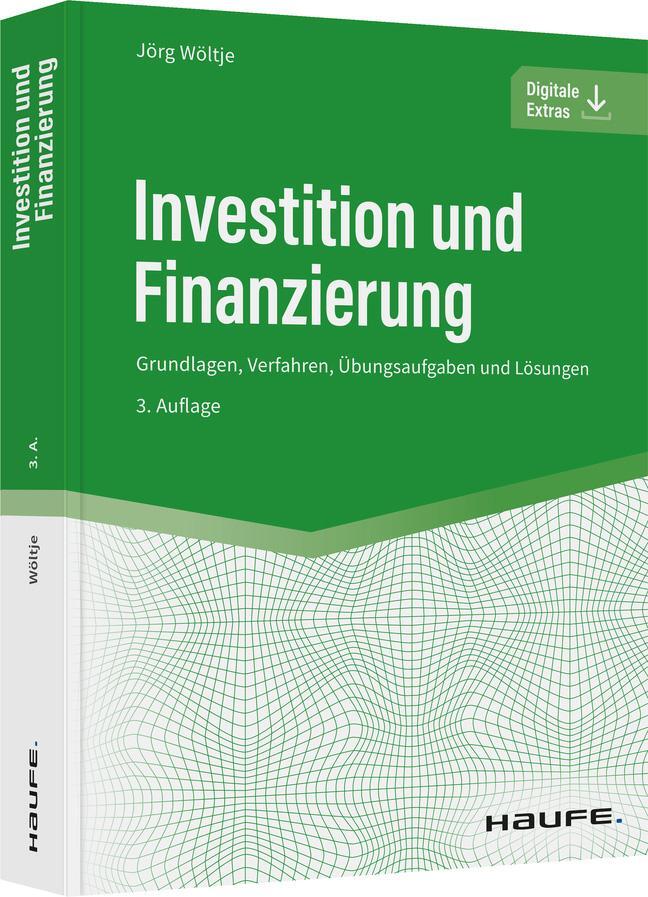 Jörg Wöltje

Digitale Extras

Investition und Finanzierung

Grundlagen, Verfahren, Übungsaufgaben und Lösungen

3. Auflage

HAUFE.

Investition und Finanzierung

3. A.

Wöltje

HAUFE.